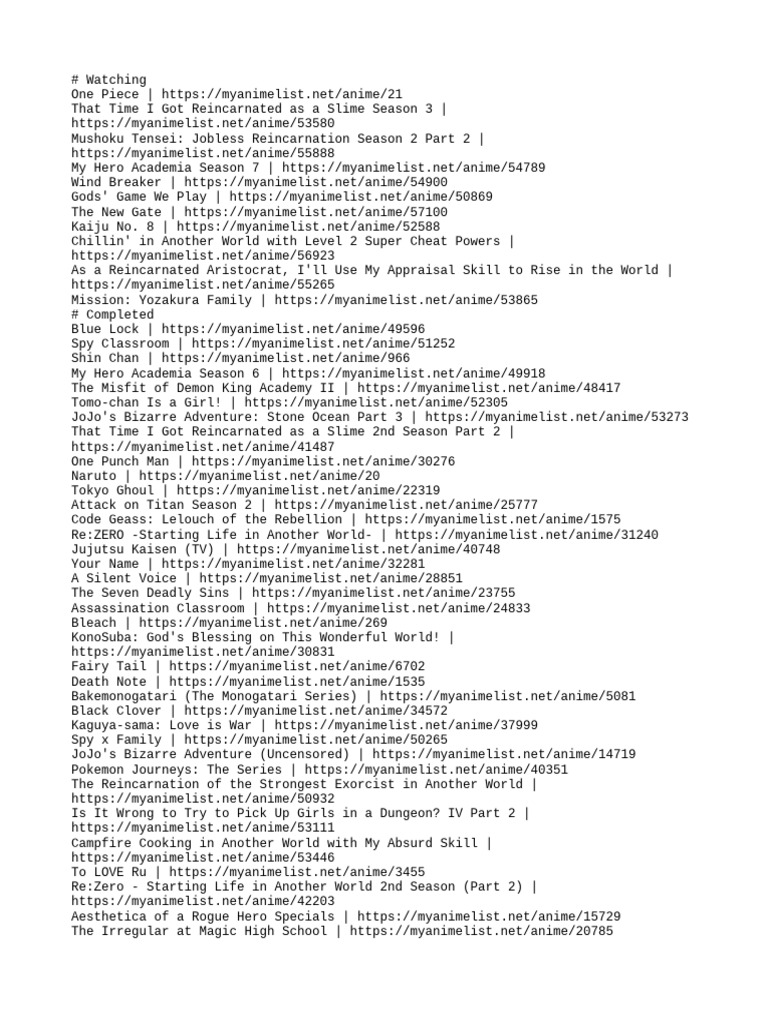 # Watching
One Piece | https://myanimelist.net/anime/21
That Time I Got Reincarnated as a Slime Season 3 | https://myanimelist.net/anime/53580
Mushoku Tensei: Jobless Reincarnation Season 2 Part 2 | https://myanimelist.net/anime/55888
My Hero Academia Season 7 | https://myanimelist.net/anime/54789
Wind Breaker | https://myanimelist.net/anime/54900
Gods' Game We Play | https://myanimelist.net/anime/50869
The New Gate | https://myanimelist.net/anime/57100
Kaiju No. 8 | https://myanimelist.net/anime/52588
Chillin' in Another World with Level 2 Super Cheat Powers | https://myanimelist.net/anime/56923
As a Reincarnated Aristocrat, I'll Use My Appraisal Skill to Rise in the World | https://myanimelist.net/anime/55265
Mission: Yozakura Family | https://myanimelist.net/anime/53865
# Completed
Blue Lock | https://myanimelist.net/anime/49596
Spy Classroom | https://myanimelist.net/anime/51252
Shin Chan | https://myanimelist.net/anime/966
My Hero Academia Season 6 | https://myanimelist.net/anime/49918
The Misfit of Demon King Academy II | https://myanimelist.net/anime/48417
Tomo-chan Is a Girl! | https://myanimelist.net/anime/52305
JoJo's Bizarre Adventure: Stone Ocean Part 3 | https://myanimelist.net/anime/53273
That Time I Got Reincarnated as a Slime 2nd Season Part 2 | https://myanimelist.net/anime/41487
One Punch Man | https://myanimelist.net/anime/30276
Naruto | https://myanimelist.net/anime/20
Tokyo Ghoul | https://myanimelist.net/anime/22319
Attack on Titan Season 2 | https://myanimelist.net/anime/25777
Code Geass: Lelouch of the Rebellion | https://myanimelist.net/anime/1575
Re:ZERO -Starting Life in Another World- | https://myanimelist.net/anime/31240
Jujutsu Kaisen (TV) | https://myanimelist.net/anime/40748
Your Name | https://myanimelist.net/anime/32281
A Silent Voice | https://myanimelist.net/anime/28851
The Seven Deadly Sins | https://myanimelist.net/anime/23755
Assassination Classroom | https://myanimelist.net/anime/24833
Bleach | https://myanimelist.net/anime/269
KonoSuba: God's Blessing on This Wonderful World! | https://myanimelist.net/anime/30831
Fairy Tail | https://myanimelist.net/anime/6702
Death Note | https://myanimelist.net/anime/1535
Bakemonogatari (The Monogatari Series) | https://myanimelist.net/anime/5081
Black Clover | https://myanimelist.net/anime/34572
Kaguya-sama: Love is War | https://myanimelist.net/anime/37999
Spy x Family | https://myanimelist.net/anime/50265
JoJo's Bizarre Adventure (Uncensored) | https://myanimelist.net/anime/14719
Pokemon Journeys: The Series | https://myanimelist.net/anime/40351
The Reincarnation of the Strongest Exorcist in Another World | https://myanimelist.net/anime/50932
Is It Wrong to Try to Pick Up Girls in a Dungeon? IV Part 2 | https://myanimelist.net/anime/53111
Campfire Cooking in Another World with My Absurd Skill | https://myanimelist.net/anime/53446
To LOVE Ru | https://myanimelist.net/anime/3455
Re:Zero - Starting Life in Another World 2nd Season (Part 2) | https://myanimelist.net/anime/42203
Aesthetica of a Rogue Hero Specials | https://myanimelist.net/anime/15729
The Irregular at Magic High School | https://myanimelist.net/anime/20785